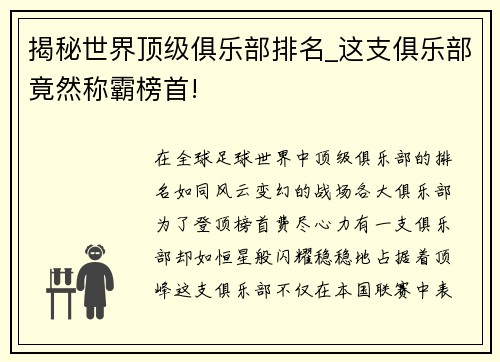 揭秘世界顶级俱乐部排名_这支俱乐部竟然称霸榜首!

在全球足球世界中顶级俱乐部的排名如同风云变幻的战场各大俱乐部为了登顶榜首费尽心力有一支俱乐部却如恒星般闪耀稳稳地占据着顶峰这支俱乐部不仅在本国联赛中表